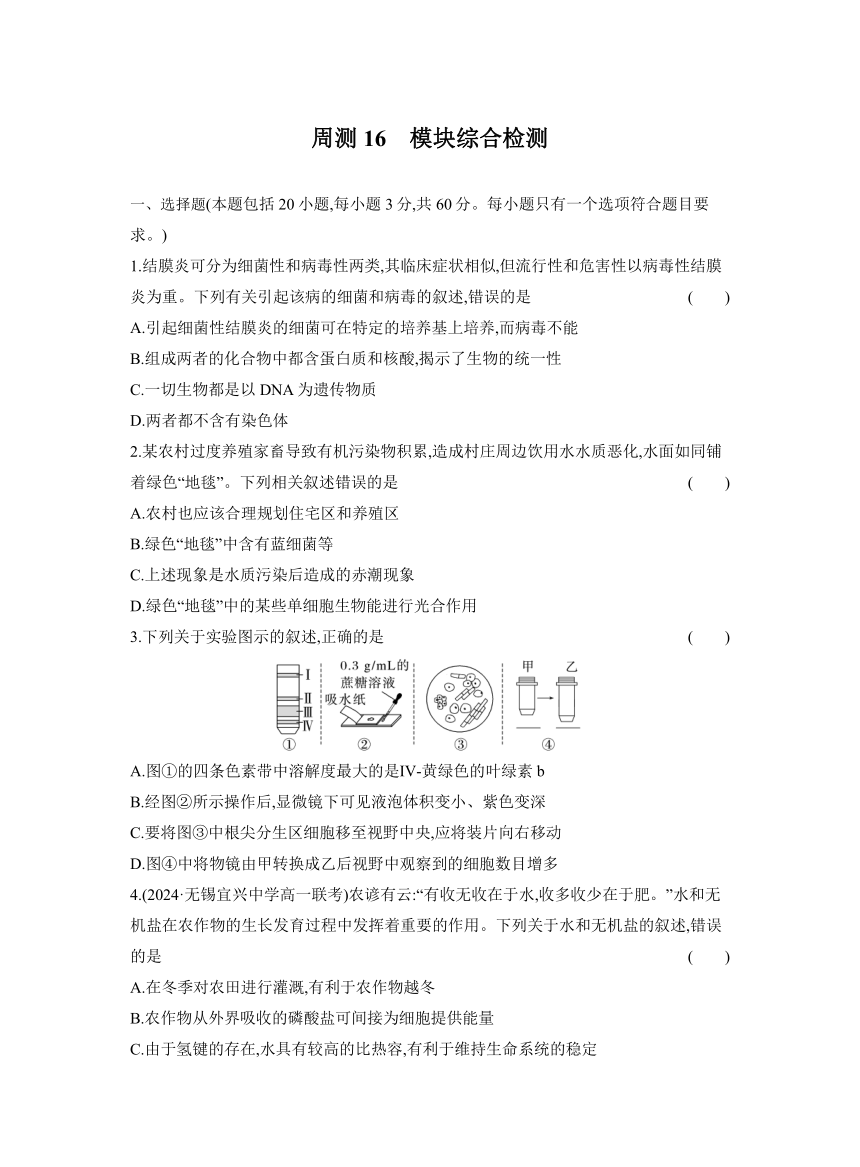 周测 16　模块综合检测

一、选择题(本题包括 20 小题,每小题 3 分,共 60 分。每小题只有一个选项符合题目要求。)

1.结膜炎可分为细菌性和病毒性两类,其临床症状相似,但流行性和危害性以病毒性结膜炎为重。下列有关引起该病的细菌和病毒的叙述,错误的是　(　　)

A.引起细菌性结膜炎的细菌可在特定的培养基上培养,而病毒不能

B.组成两者的化合物中都含蛋白质和核酸,揭示了生物的统一性

C.一切生物都是以 DNA 为遗传物质

D.两者都不含有染色体

2.某农村过度养殖家畜导致有机污染物积累,造成村庄周边饮用水水质恶化,水面如同铺着绿色“地毯”。下列相关叙述错误的是　(　　)

A.农村也应该合理规划住宅区和养殖区

B.绿色“地毯”中含有蓝细菌等

C.上述现象是水质污染后造成的赤潮现象

D.绿色“地毯”中的某些单细胞生物能进行光合作用

3.下列关于实验图示的叙述,正确的是　(　　)

Ⅰ Ⅱ Ⅲ Ⅳ ① 0.3 g/mL的蔗糖溶液 吸水纸 ② ③ 甲 乙 ④

A.图①的四条色素带中溶解度最大的是Ⅳ-黄绿色的叶绿素 b

B.经图②所示操作后,显微镜下可见液泡体积变小、紫色变深

C.要将图③中根尖分生区细胞移至视野中央,应将装片向右移动

D.图④中将物镜由甲转换成乙后视野中观察到的细胞数目增多

4.(2024·无锡宜兴中学高一联考)农谚有云:“有收无收在于水,收多收少在于肥。”水和无机盐在农作物的生长发育过程中发挥着重要的作用。下列关于水和无机盐的叙述,错误的是　(　　)

A.在冬季对农田进行灌溉,有利于农作物越冬

B.农作物从外界吸收的磷酸盐可间接为细胞提供能量

C.由于氢键的存在,水具有较高的比热容,有利于维持生命系统的稳定